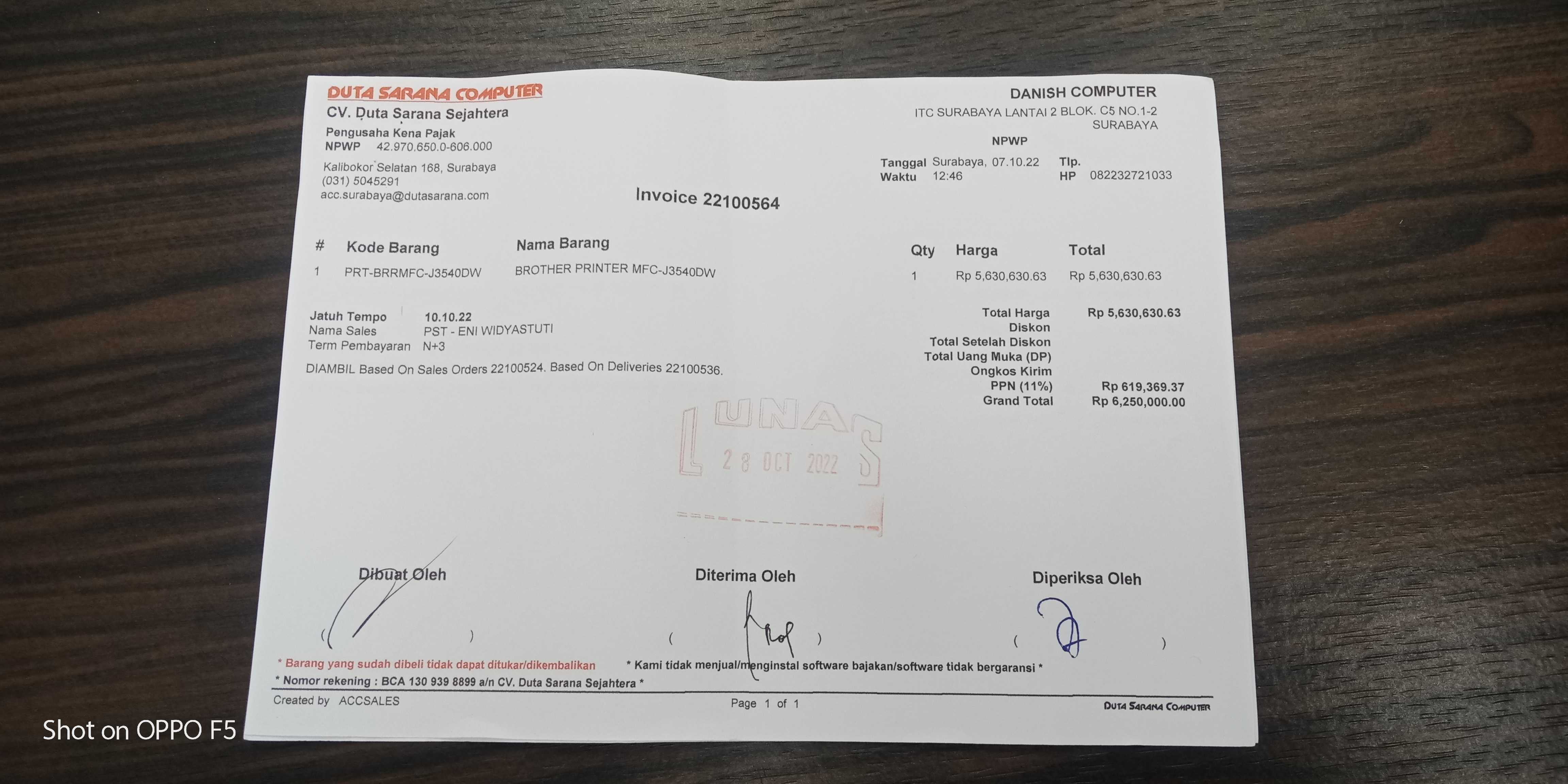 DUTA SARANA COMPUTER
CV. Duta Sarana Sejahtera
Pengusaha Kena Pajak
NPWP 42.970.650.0-606.000
Kalibokor Selatan 168, Surabaya
(031) 5045291
acc.surabaya@dutasarana.com

DANISH COMPUTER
ITC SURABAYA LANTAI 2 BLOK. C5 NO.1-2
SURABAYA
NPWP
Tanggal Surabaya, 07.10.22
Waktu 12:46
Tlp.
HP 082232721033

Invoice 22100564

| # | Kode Barang | Nama Barang | Qty | Harga | Total |
|---|---|---|---|---|---|
| 1 | PRT-BRRMFC-J3540DW | BROTHER PRINTER MFC-J3540DW | 1 | Rp 5,630,630.63 | Rp 5,630,630.63 |

Jatuh Tempo 10.10.22
Nama Sales PST - ENI WIDYASTUTI
Term Pembayaran N+3
DIAMBIL Based On Sales Orders 22100524. Based On Deliveries 22100536.

Total Harga Rp 5,630,630.63
Diskon
Total Setelah Diskon
Total Uang Muka (DP)
Ongkos Kirim
PPN (11%) Rp 619,369.37
Grand Total Rp 6,250,000.00

LUNAS
28 OCT 2022

Dibuat Oleh
( )
Diterima Oleh
( )
Diperiksa Oleh
( )

* Barang yang sudah dibeli tidak dapat ditukar/dikembalikan
* Kami tidak menjual/menginstal software bajakan/software tidak bergaransi *
* Nomor rekening : BCA 130 939 8899 a/n CV. Duta Sarana Sejahtera *
Created by ACCSALES
Page 1 of 1
DUTA SARANA COMPUTER

Shot on OPPO F5